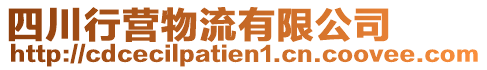 四川行营物流有限公司
http://cdcecilpatien1.cn.coovee.com